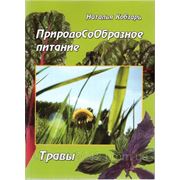 Наталия Кобзарь

ПриродоСоОбразное питание

Травы